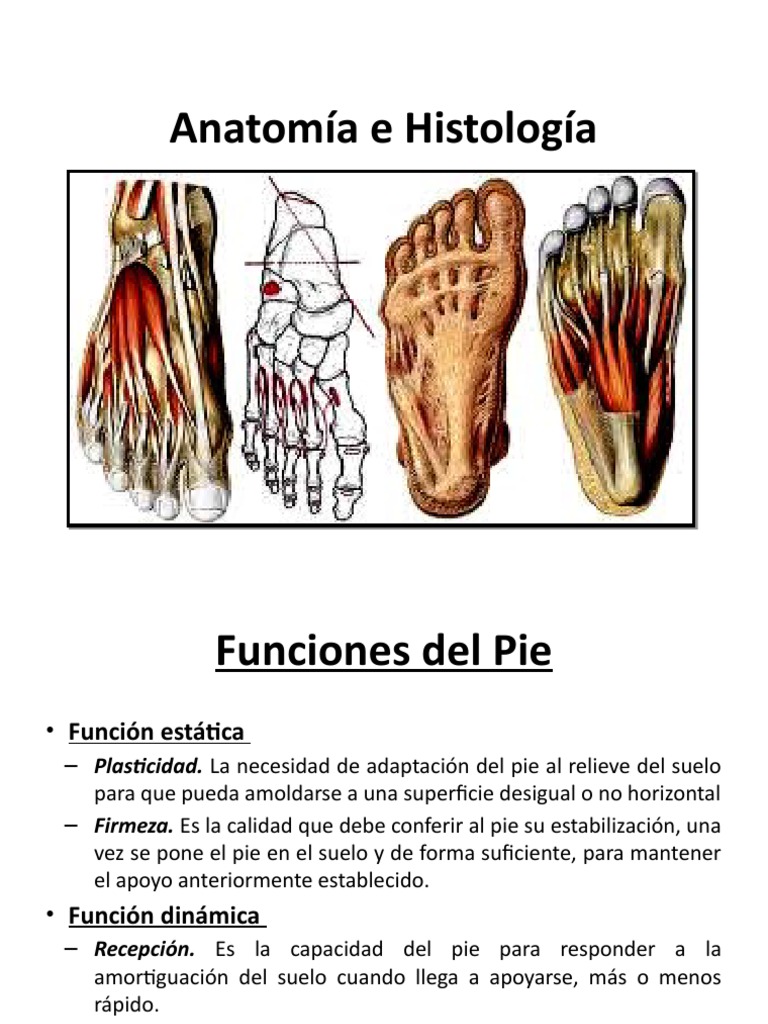 Anatomía e Histología

Funciones del Pie

• Función estática

– Plasticidad. La necesidad de adaptación del pie al relieve del suelo para que pueda amoldarse a una superficie desigual o no horizontal

– Firmeza. Es la calidad que debe conferir al pie su estabilización, una vez se pone el pie en el suelo y de forma suficiente, para mantener el apoyo anteriormente establecido.

• Función dinámica

– Recepción. Es la capacidad del pie para responder a la amortiguación del suelo cuando llega a apoyarse, más o menos rápido.